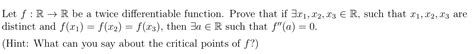 Let $f : \mathbb{R} \to \mathbb{R}$ be a twice differentiable function. Prove that if $\exists x_1, x_2, x_3 \in \mathbb{R}$, such that $x_1, x_2, x_3$ are distinct and $f(x_1) = f(x_2) = f(x_3)$, then $\exists a \in \mathbb{R}$ such that $f''(a) = 0$.

(Hint: What can you say about the critical points of $f$?)